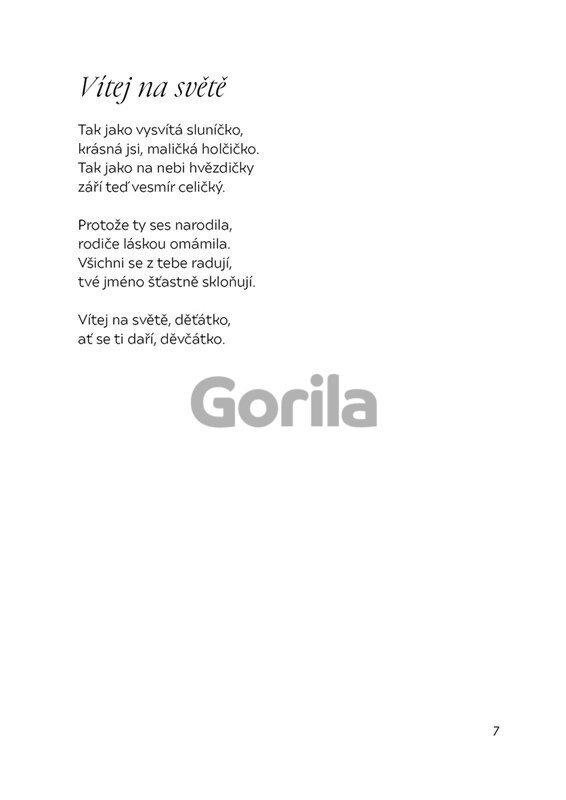 Vítej na světě

Tak jako vysvítá sluníčko,
krásná jsi, maličká holčičko.
Tak jako na nebi hvězdičky
září teď vesmír celičký.

Protože ty ses narodila,
rodiče láskou omámila.
Všichni se z tebe radují,
tvé jméno šťastně skloňují.

Vítej na světě, děťátko,
ať se ti daří, děvčátko.

7

Gorila